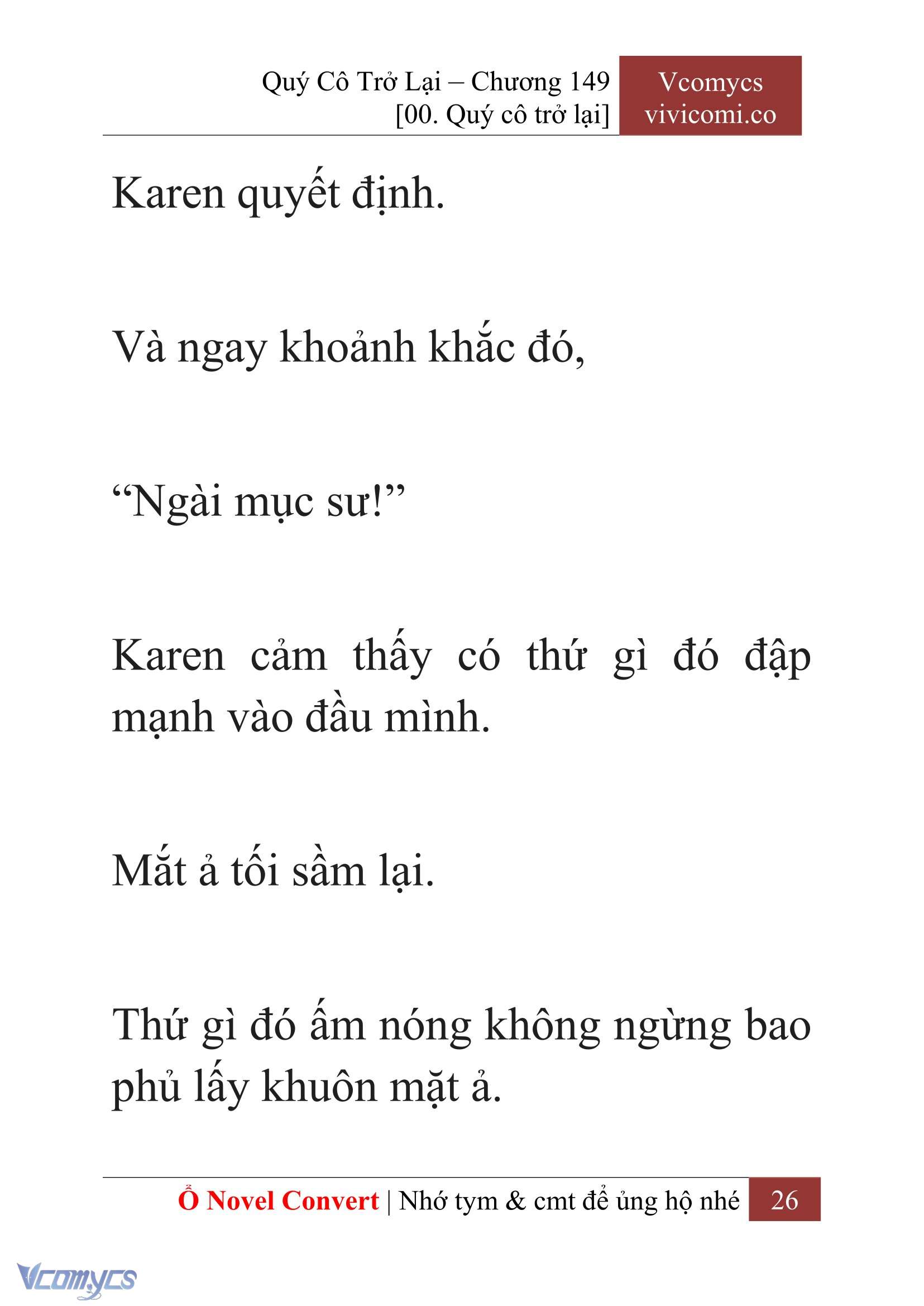 Quý Cô Trở Lại – Chương 149
[00. Quý cô trở lại]

Vcomycs
vivicomi.co

Karen quyết định.

Và ngay khoảnh khắc đó,

“Ngài mục sư!”

Karen cảm thấy có thứ gì đó đập mạnh vào đầu mình.

Mắt ả tối sầm lại.

Thứ gì đó ấm nóng không ngừng bao phủ lấy khuôn mặt ả.

Ổ Novel Convert | Nhớ tym & cmt để ủng hộ nhé 26

Vcomycs